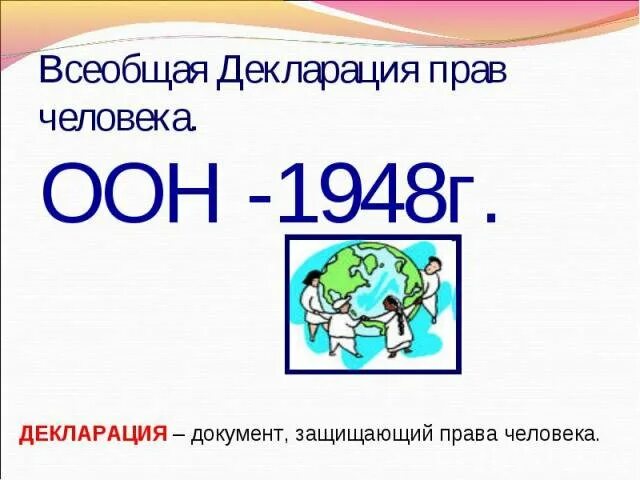 Всеобщая Декларация прав человека.

ООН -1948г.

ДЕКЛАРАЦИЯ – документ, защищающий права человека.